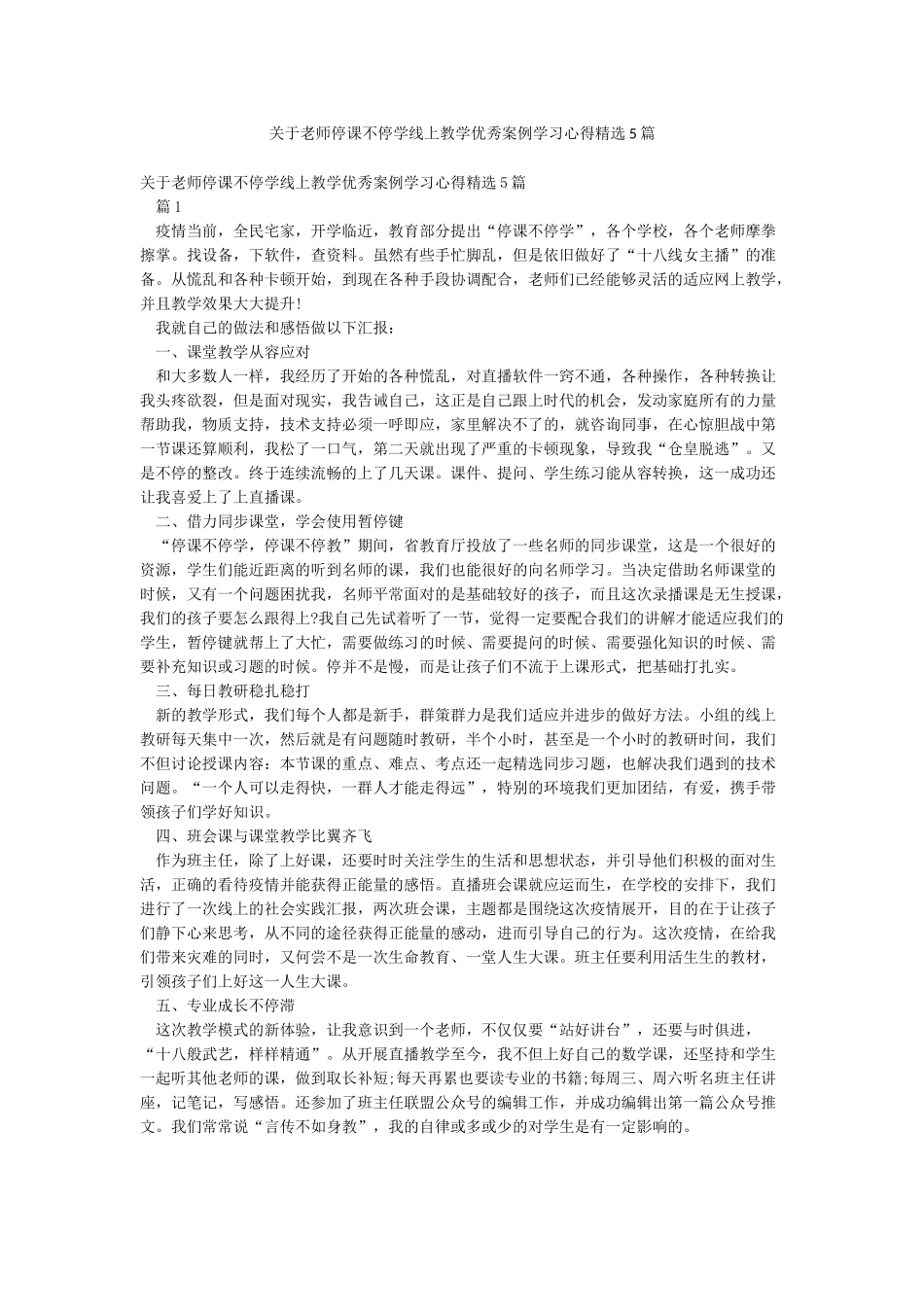 关于老师停课不停学线上教学优秀案例学习心得精选5篇

关于老师停课不停学线上教学优秀案例学习心得精选5篇

篇1

疫情当前，全民宅家，开学临近，教育部分提出“停课不停学”，各个学校，各个老师摩拳擦掌。找设备，下软件，查资料。虽然有些手忙脚乱，但是依旧做好了“十八线女主播”的准备。从慌乱和各种卡顿开始，到现在各种手段协调配合，老师们已经能够灵活的适应网上教学，并且教学效果大大提升!

我就自己的做法和感悟做以下汇报：

一、课堂教学从容应对

和大多数人一样，我经历了开始的各种慌乱，对直播软件一窍不通，各种操作，各种转换让我头疼欲裂，但是面对现实，我告诫自己，这正是自己跟上时代的机会，发动家庭所有的力量帮助我，物质支持，技术支持必须一呼即应，家里解决不了的，就咨询同事，在心惊胆战中第一节课还算顺利，我松了一口气，第二天就出现了严重的卡顿现象，导致我“仓皇脱逃”。又是不停的整改。终于连续流畅的上了几天课。课件、提问、学生练习能从容转换，这一成功还让我喜爱上了上直播课。

二、借力同步课堂，学会使用暂停键

“停课不停学，停课不停教”期间，省教育厅投放了一些名师的同步课堂，这是一个很好的资源，学生们能近距离的听到名师的课，我们也能很好的向名师学习。当决定借助名师课堂的时候，又有一个问题困扰我，名师平常面对的是基础较好的孩子，而且这次录播课是无生授课，我们的孩子要怎么跟得上?我自己先试着听了一节，觉得一定要配合我们的讲解才能适应我们的学生，暂停键就帮上了大忙，需要做练习的时候、需要提问的时候、需要强化知识的时候、需要补充知识或习题的时候。停并不是慢，而是让孩子们不流于上课形式，把基础打扎实。

三、每日教研稳扎稳打

新的教学形式，我们每个人都是新手，群策群力是我们适应并进步的做好方法。小组的线上教研每天集中一次，然后就是有问题随时教研，半个小时，甚至是一个小时的教研时间，我们不但讨论授课内容：本节课的重点、难点、考点还一起精选同步习题，也解决我们遇到的技术问题。“一个人可以走得快，一群人才能走得远”，特别的环境我们更加团结，有爱，携手带领孩子们学好知识。

四、班会课与课堂教学比翼齐飞

作为班主任，除了上好课，还要时时关注学生的生活和思想状态，并引导他们积极的面对生活，正确的看待疫情并能获得正能量的感悟。直播班会课就应运而生，在学校的安排下，我们进行了一次线上的社会实践汇报，两次班会课，主题都是围绕这次疫情展开，目的在于让孩子们静下心来思考，从不同的途径获得正能量的感动，进而引导自己的行为。这次疫情，在给我们带来灾难的同时，又何尝不是一次生命教育、一堂人生大课。班主任要利用活生生的教材，引领孩子们上好这一人生大课。

五、专业成长不停滞

这次教学模式的新体验，让我意识到一个老师，不仅仅要“站好讲台”，还要与时俱进，“十八般武艺，样样精通”。从开展直播教学至今，我不但上好自己的数学课，还坚持和学生一起听其他老师的课，做到取长补短;每天再累也要读专业的书籍;每周三、周六听名班主任讲座，记笔记，写感悟。还参加了班主任联盟公众号的编辑工作，并成功编辑出第一篇公众号推文。我们常常说“言传不如身教”，我的自律或多或少的对学生是有一定影响的。